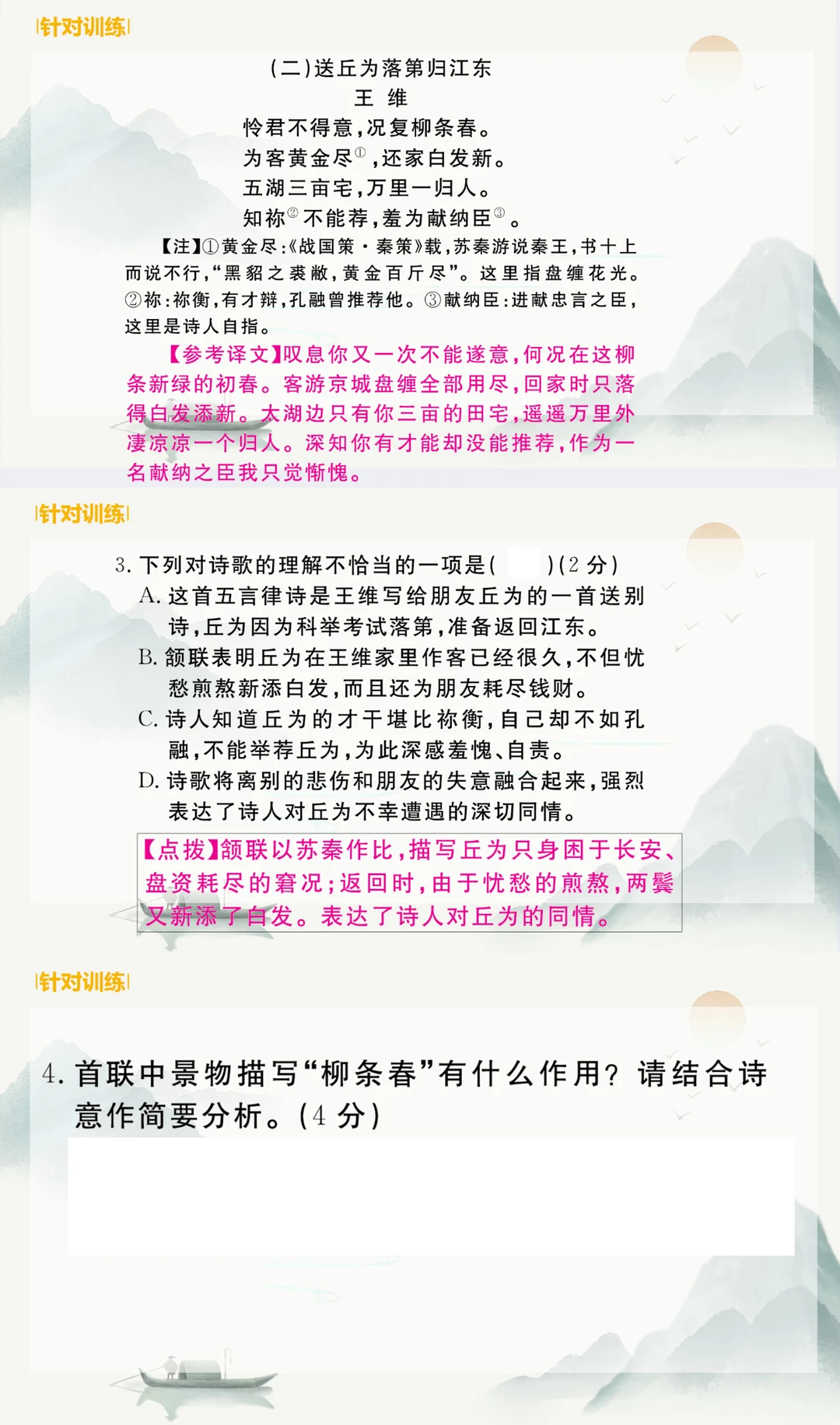 针对训练

(二)送丘为落第归江东

王 维

怜君不得意,况复柳条春。

为客黄金尽$^{①}$,还家白发新。

五湖三亩宅,万里一归人。

知祢$^{②}$不能荐,羞为献纳臣$^{③}$。

【注】①黄金尽:《战国策·秦策》载,苏秦游说秦王,书十上而说不行,“黑貂之裘敝,黄金百斤尽”。这里指盘缠花光。②祢:祢衡,有才辩,孔融曾推荐他。③献纳臣:进献忠言之臣,这里是诗人自指。

【参考译文】叹息你又一次不能遂意,何况在这柳条新绿的初春。客游京城盘缠全部用尽,回家时只落得白发添新。太湖边只有你三亩的田宅,遥遥万里外凄凉凉一个归人。深知你有才能却没能推荐,作为一名献纳之臣我只觉惭愧。

针对训练

3.下列对诗歌的理解不恰当的一项是( )(2分)

A.这首五言律诗是王维写给朋友丘为的一首送别诗,丘为因为科举考试落第,准备返回江东。

B.颔联表明丘为在王维家里作客已经很久,不但忧愁煎熬新添白发,而且还为朋友耗尽钱财。

C.诗人知道丘为的才干堪比祢衡,自己却不如孔融,不能举荐丘为,为此深感羞愧、自责。

D.诗歌将离别的悲伤和朋友的失意融合起来,强烈表达了诗人对丘为不幸遭遇的深切同情。

【点拨】颔联以苏秦作比,描写丘为只身困于长安、盘资耗尽的窘况;返回时,由于忧愁的煎熬,两鬓又新添了白发。表达了诗人对丘为的同情。

针对训练

4.首联中景物描写“柳条春”有什么作用?请结合诗意作简要分析。(4分)